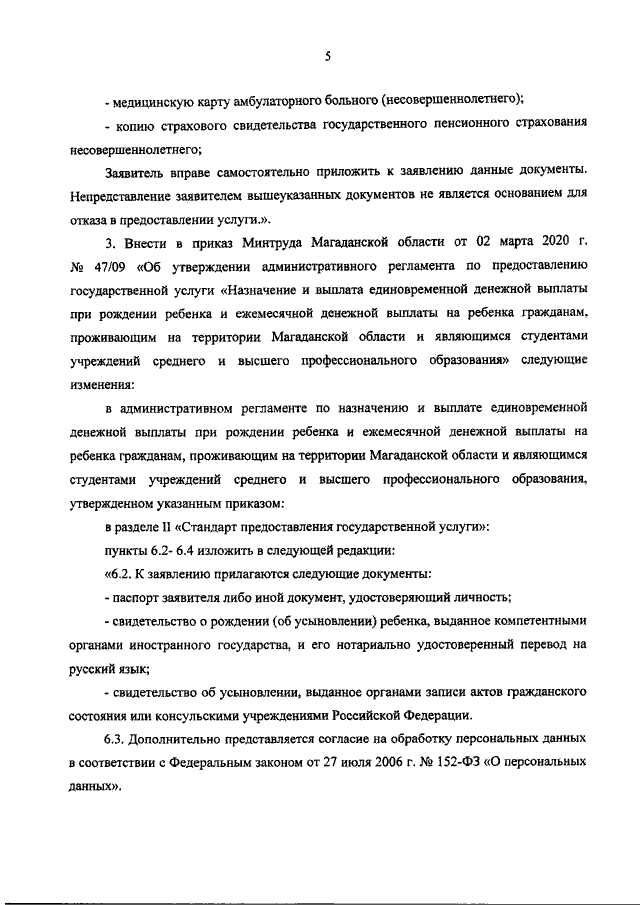 5

- медицинскую карту амбулаторного больного (несовершеннолетнего);

- копию страхового свидетельства государственного пенсионного страхования несовершеннолетнего;

Заявитель вправе самостоятельно приложить к заявлению данные документы. Непредставление заявителем вышеуказанных документов не является основанием для отказа в предоставлении услуги.».

3. Внести в приказ Минтруда Магаданской области от 02 марта 2020 г. № 47/09 «Об утверждении административного регламента по предоставлению государственной услуги «Назначение и выплата единовременной денежной выплаты при рождении ребенка и ежемесячной денежной выплаты на ребенка гражданам, проживающим на территории Магаданской области и являющимся студентами учреждений среднего и высшего профессионального образования» следующие изменения:

в административном регламенте по назначению и выплате единовременной денежной выплаты при рождении ребенка и ежемесячной денежной выплаты на ребенка гражданам, проживающим на территории Магаданской области и являющимся студентами учреждений среднего и высшего профессионального образования, утвержденном указанным приказом:

в разделе II «Стандарт предоставления государственной услуги»:

пункты 6.2- 6.4 изложить в следующей редакции:

«6.2. К заявлению прилагаются следующие документы:

- паспорт заявителя либо иной документ, удостоверяющий личность;

- свидетельство о рождении (об усыновлении) ребенка, выданное компетентными органами иностранного государства, и его нотариально удостоверенный перевод на русский язык;

- свидетельство об усыновлении, выданное органами записи актов гражданского состояния или консульскими учреждениями Российской Федерации.

6.3. Дополнительно представляется согласие на обработку персональных данных в соответствии с Федеральным законом от 27 июля 2006 г. № 152-ФЗ «О персональных данных».